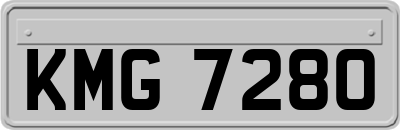 KMG 7280